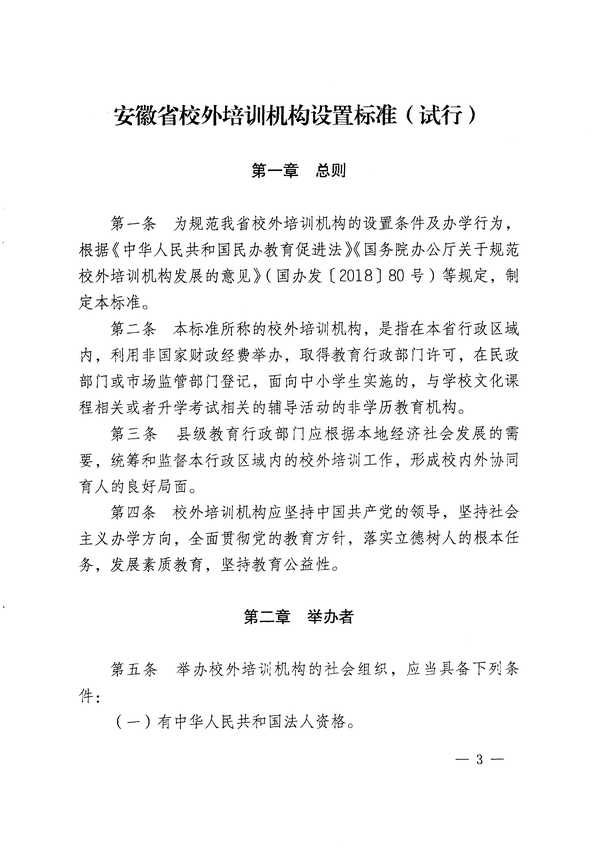 安徽省校外培训机构设置标准（试行）

第一章　总则

第一条　为规范我省校外培训机构的设置条件及办学行为，根据《中华人民共和国民办教育促进法》《国务院办公厅关于规范校外培训机构发展的意见》（国办发〔2018〕80号）等规定，制定本标准。

第二条　本标准所称的校外培训机构，是指在本省行政区域内，利用非国家财政经费举办，取得教育行政部门许可，在民政部门或市场监管部门登记，面向中小学生实施的，与学校文化课程相关或者升学考试相关的辅导活动的非学历教育机构。

第三条　县级教育行政部门应根据本地经济社会发展的需要，统筹和监督本行政区域内的校外培训工作，形成校内外协同育人的良好局面。

第四条　校外培训机构应坚持中国共产党的领导，坚持社会主义办学方向，全面贯彻党的教育方针，落实立德树人的根本任务，发展素质教育，坚持教育公益性。

第二章　举办者

第五条　举办校外培训机构的社会组织，应当具备下列条件：

（一）有中华人民共和国法人资格。

— 3 —